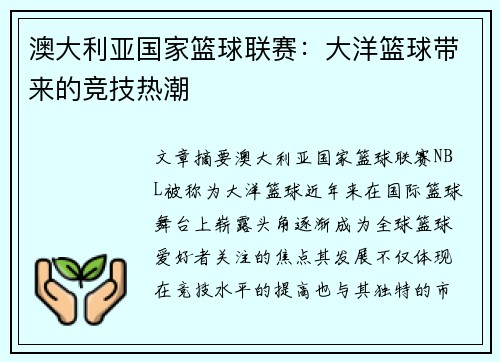 澳大利亚国家篮球联赛：大洋篮球带来的竞技热潮

文章摘要澳大利亚国家篮球联赛NBL被称为大洋篮球近年来在国际篮球舞台上崭露头角逐渐成为全球篮球爱好者关注的焦点其发展不仅体现在竞技水平的提高也与其独特的市